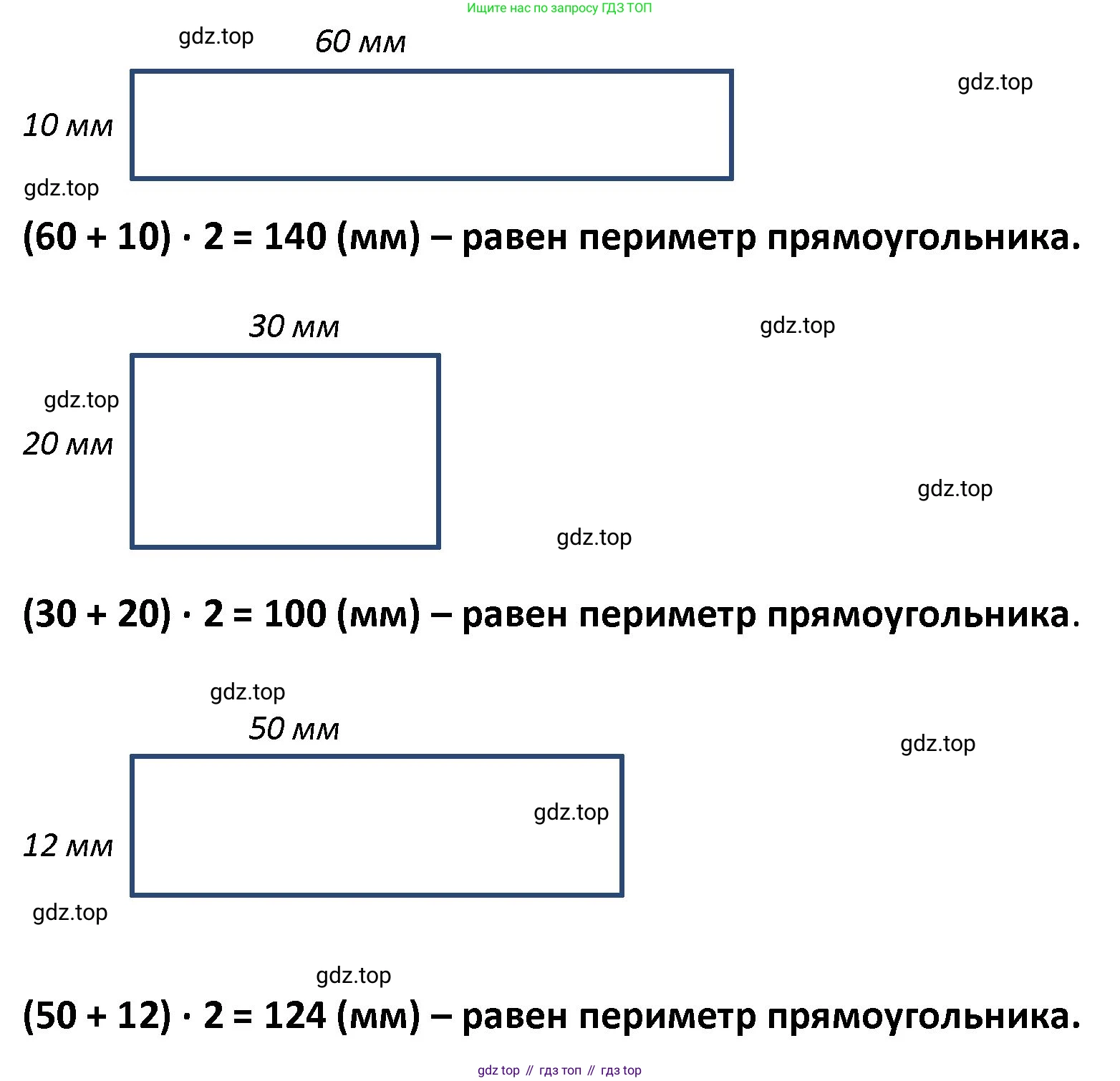 Ищите нас по запросу ГДЗ ТОП

gdz.top 60 мм

gdz.top

10 мм

gdz.top

$(60 + 10) \cdot 2 = 140$ (мм) – равен периметр прямоугольника.

30 мм

gdz.top

gdz.top

20 мм

gdz.top

gdz.top

$(30 + 20) \cdot 2 = 100$ (мм) – равен периметр прямоугольника.

gdz.top

50 мм

gdz.top

gdz.top

12 мм

gdz.top

gdz.top

$(50 + 12) \cdot 2 = 124$ (мм) – равен периметр прямоугольника.

gdz top // гдз топ // гдз top